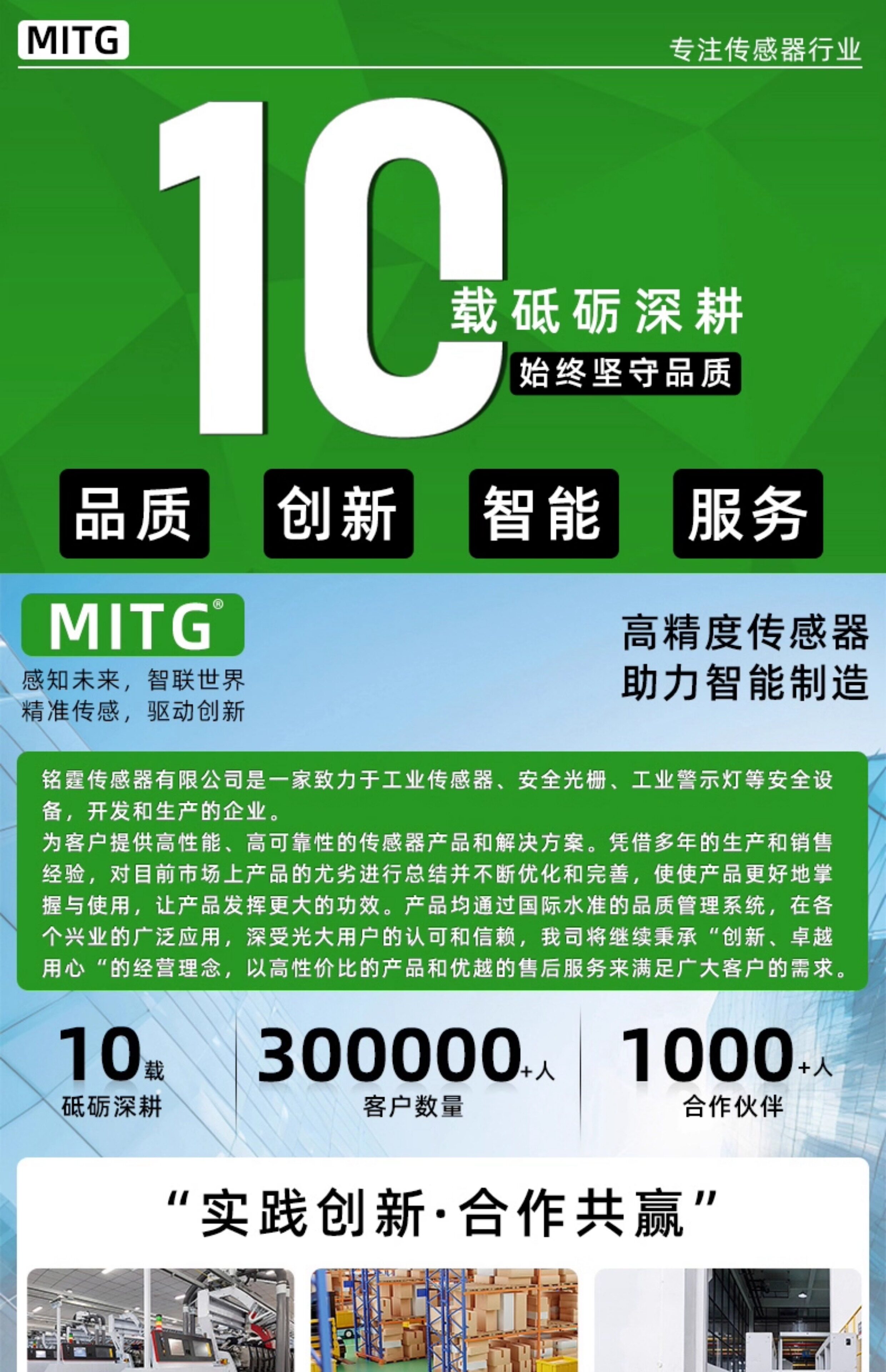 MITG

专注传感器行业

10

载砥砺深耕

始终坚守品质

品质 创新 智能 服务

MITG®

感知未来，智联世界
精准传感，驱动创新

高精度传感器
助力智能制造

铭霆传感器有限公司是一家致力于工业传感器、安全光栅、工业警示灯等安全设备，开发和生产的企业。
为客户提供高性能、高可靠性的传感器产品和解决方案。凭借多年的生产和销售经验，对目前市场上产品的尤劣进行总结并不断优化和完善，使使产品更好地掌握与使用，让产品发挥更大的功效。产品均通过国际水准的品质管理系统，在各个兴业的广泛应用，深受光大用户的认可和信赖，我司将继续秉承“创新、卓越用心“的经营理念，以高性价比的产品和优越的售后服务来满足广大客户的需求。

10载
砥砺深耕

300000+人
客户数量

1000+人
合作伙伴

“实践创新·合作共赢”